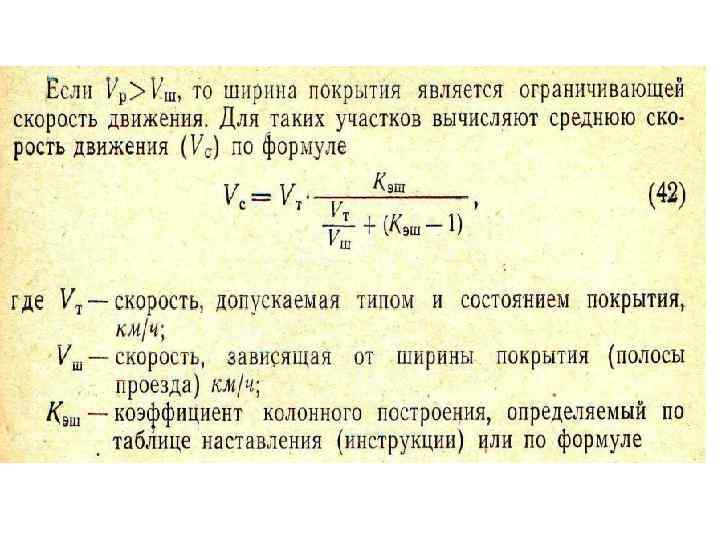 Если $V_р > V_ш$, то ширина покрытия является ограничивающей скорость движения. Для таких участков вычисляют среднюю скорость движения ($V_с$) по формуле

$V_с = V_т \cdot \frac{K_{эш}}{\frac{V_т}{V_ш} + (K_{эш} - 1)}$, (42)

где $V_т$ — скорость, допускаемая типом и состоянием покрытия, км/ч;

$V_ш$ — скорость, зависящая от ширины покрытия (полосы проезда) км/ч;

$K_{эш}$ — коэффициент колонного построения, определяемый по таблице наставления (инструкции) или по формуле